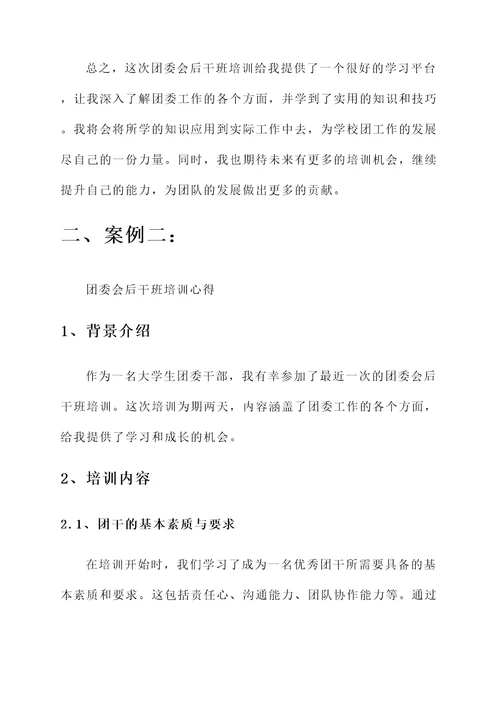 总之，这次团委会后干班培训给我提供了一个很好的学习平台，让我深入了解团委工作的各个方面，并学到了实用的知识和技巧。我将会将所学的知识应用到实际工作中去，为学校团工作的发展尽自己的一份力量。同时，我也期待未来有更多的培训机会，继续提升自己的能力，为团队的发展做出更多的贡献。

二、案例二：

团委会后干班培训心得

1、背景介绍

作为一名大学生团委干部，我有幸参加了最近一次的团委会后干班培训。这次培训为期两天，内容涵盖了团委工作的各个方面，给我提供了学习和成长的机会。

2、培训内容

2.1、团干的基本素质与要求

在培训开始时，我们学习了成为一名优秀团干所需要具备的基本素质和要求。这包括责任心、沟通能力、团队协作能力等。通过